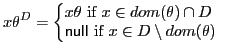 $x\theta^D = \begin{cases} x\theta \text{ if } x \in dom(\theta) \cap D \\ \text{null if } x \in D \setminus dom(\theta) \end{cases}$